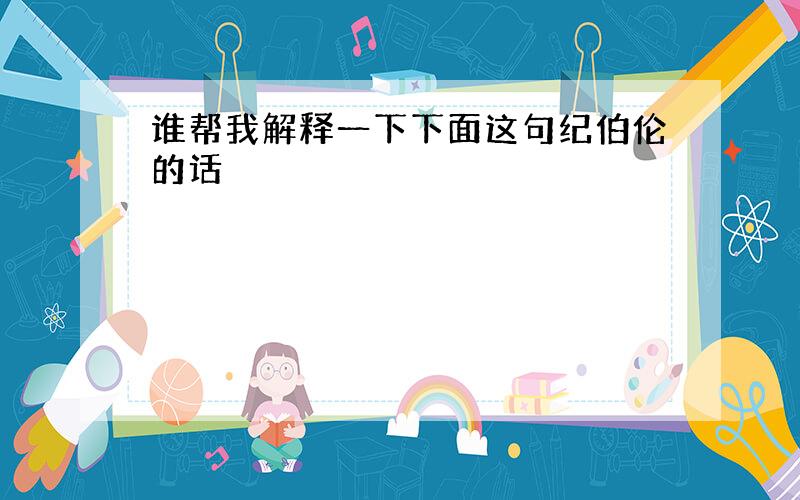 谁帮我解释一下下面这句纪伯伦的话